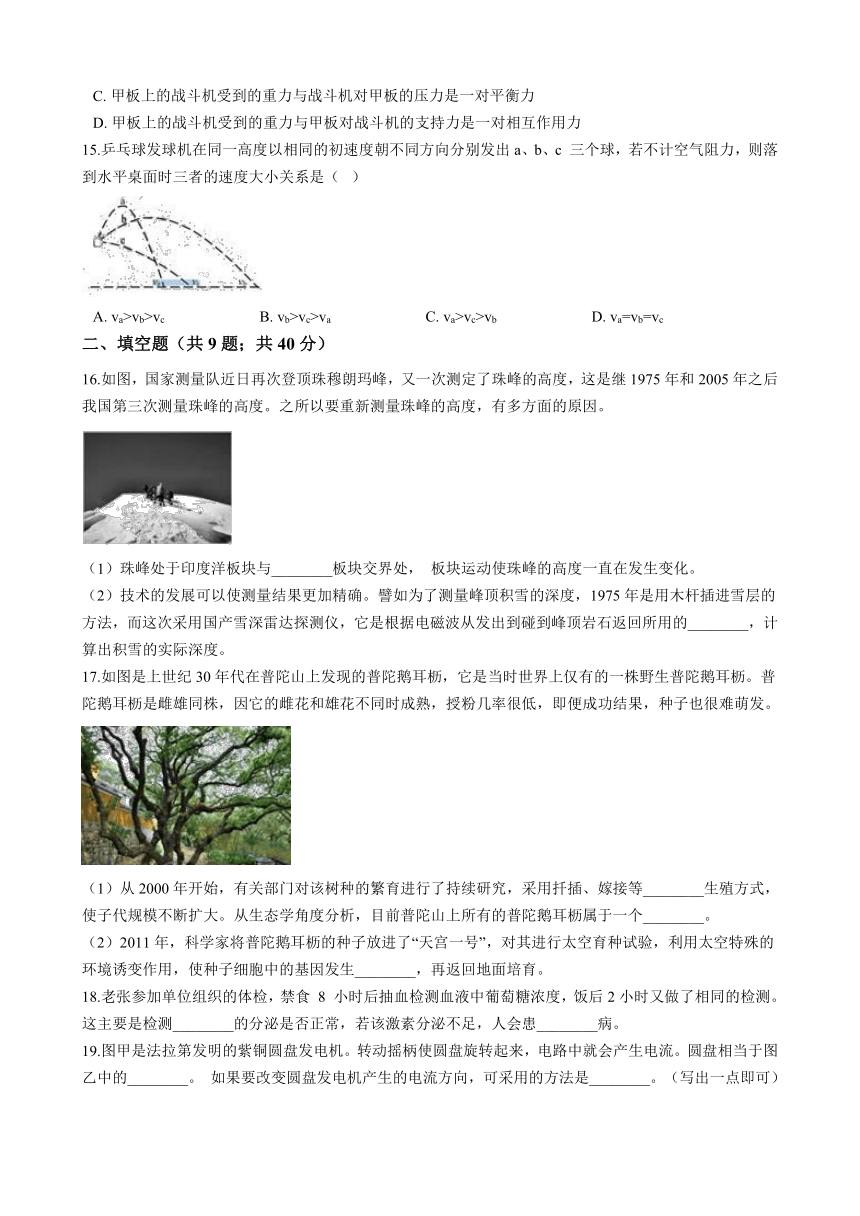 C. 甲板上的战斗机受到的重力与战斗机对甲板的压力是一对平衡力

D. 甲板上的战斗机受到的重力与甲板对战斗机的支持力是一对相互作用力

15.乒乓球发球机在同一高度以相同的初速度朝不同方向分别发出 a、b、c 三个球，若不计空气阻力，则落到水平桌面时三者的速度大小关系是（ ）

A. $v_a>v_b>v_c$　　B. $v_b>v_c>v_a$　　C. $v_a>v_c>v_b$　　D. $v_a=v_b=v_c$

二、填空题（共 9 题；共 40 分）

16.如图，国家测量队近日再次登顶珠穆朗玛峰，又一次测定了珠峰的高度，这是继 1975 年和 2005 年之后我国第三次测量珠峰的高度。之所以要重新测量珠峰的高度，有多方面的原因。

（1）珠峰处于印度洋板块与________板块交界处， 板块运动使珠峰的高度一直在发生变化。

（2）技术的发展可以使测量结果更加精确。譬如为了测量峰顶积雪的深度，1975 年是用木杆插进雪层的方法，而这次采用国产雪深雷达探测仪，它是根据电磁波从发出到碰到峰顶岩石返回所用的________，计算出积雪的实际深度。

17.如图是上世纪 30 年代在普陀山上发现的普陀鹅耳枥，它是当时世界上仅有的一株野生普陀鹅耳枥。普陀鹅耳枥是雌雄同株，因它的雌花和雄花不同时成熟，授粉几率很低，即便成功结果，种子也很难萌发。

（1）从 2000 年开始，有关部门对该树种的繁育进行了持续研究，采用扦插、嫁接等________生殖方式，使子代规模不断扩大。从生态学角度分析，目前普陀山上所有的普陀鹅耳枥属于一个________。

（2）2011 年，科学家将普陀鹅耳枥的种子放进了“天宫一号”，对其进行太空育种试验，利用太空特殊的环境诱变作用，使种子细胞中的基因发生________，再返回地面培育。

18.老张参加单位组织的体检，禁食 8 小时后抽血检测血液中葡萄糖浓度，饭后 2 小时又做了相同的检测。这主要是检测________的分泌是否正常，若该激素分泌不足，人会患________病。

19.图甲是法拉第发明的紫铜圆盘发电机。转动摇柄使圆盘旋转起来，电路中就会产生电流。圆盘相当于图乙中的________。 如果要改变圆盘发电机产生的电流方向，可采用的方法是________。（写出一点即可）